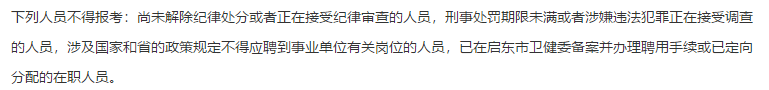 下列人员不得报考：尚未解除纪律处分或者正在接受纪律审查的人员，刑事处罚期限未满或者涉嫌违法犯罪正在接受调查的人员，涉及国家和省的政策规定不得应聘到事业单位有关岗位的人员，已在启东市卫健委备案并办理聘用手续或已定向分配的在职人员。